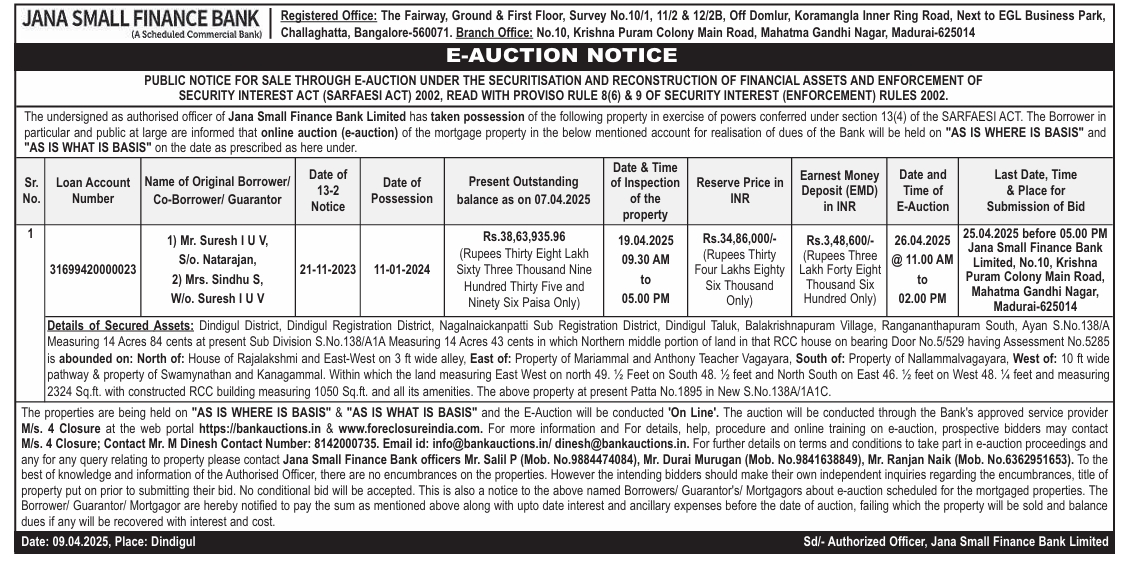 JANA SMALL FINANCE BANK
(A Scheduled Commercial Bank)

Registered Office: The Fairway, Ground & First Floor, Survey No.10/1, 11/2 & 12/2B, Off Domlur, Koramangla Inner Ring Road, Next to EGL Business Park, Challaghatta, Bangalore-560071. Branch Office: No.10, Krishna Puram Colony Main Road, Mahatma Gandhi Nagar, Madurai-625014

E-AUCTION NOTICE

PUBLIC NOTICE FOR SALE THROUGH E-AUCTION UNDER THE SECURITISATION AND RECONSTRUCTION OF FINANCIAL ASSETS AND ENFORCEMENT OF SECURITY INTEREST ACT (SARFAESI ACT) 2002, READ WITH PROVISO RULE 8(6) & 9 OF SECURITY INTEREST (ENFORCEMENT) RULES 2002.

The undersigned as authorised officer of Jana Small Finance Bank Limited has taken possession of the following property in exercise of powers conferred under section 13(4) of the SARFAESI ACT. The Borrower in particular and public at large are informed that online auction (e-auction) of the mortgage property in the below mentioned account for realisation of dues of the Bank will be held on "AS IS WHERE IS BASIS" and "AS IS WHAT IS BASIS" on the date as prescribed as here under.

| Sr. No. | Loan Account Number | Name of Original Borrower/ Co-Borrower/ Guarantor | Date of 13-2 Notice | Date of Possession | Present Outstanding balance as on 07.04.2025 | Date & Time of Inspection of the property | Reserve Price in INR | Earnest Money Deposit (EMD) in INR | Date and Time of E-Auction | Last Date, Time & Place for Submission of Bid |
|---|---|---|---|---|---|---|---|---|---|---|
| 1 | 31699420000023 | 1) Mr. Suresh I U V, S/o. Natarajan, 2) Mrs. Sindhu S, W/o. Suresh I U V | 21-11-2023 | 11-01-2024 | Rs.38,63,935.96 (Rupees Thirty Eight Lakh Sixty Three Thousand Nine Hundred Thirty Five and Ninety Six Paisa Only) | 19.04.2025 09.30 AM to 05.00 PM | Rs.34,86,000/- (Rupees Thirty Four Lakhs Eighty Six Thousand Only) | Rs.3,48,600/- (Rupees Three Lakh Forty Eight Thousand Six Hundred Only) | 26.04.2025 @ 11.00 AM to 02.00 PM | 25.04.2025 before 05.00 PM Jana Small Finance Bank Limited, No.10, Krishna Puram Colony Main Road, Mahatma Gandhi Nagar, Madurai-625014 |

Details of Secured Assets: Dindigul District, Dindigul Registration District, Nagalnaickanpatti Sub Registration District, Dindigul Taluk, Balakrishnapuram Village, Ranganathapuram South, Ayan S.No.138/A Measuring 14 Acres 84 cents at present Sub Division S.No.138/A1A Measuring 14 Acres 43 cents in which Northern middle portion of land in that RCC house on bearing Door No.5/529 having Assessment No.5285 is abounded on: North of: House of Rajalakshmi and East-West on 3 ft wide alley, East of: Property of Mariammal and Anthony Teacher Vagayara, South of: Property of Nallammalvagayara, West of: 10 ft wide pathway & property of Swamynathan and Kanagammal. Within which the land measuring East West on north 49. ½ Feet on South 48. ½ feet and North South on East 46. ½ feet on West 48. ¼ feet and measuring 2324 Sq.ft. with constructed RCC building measuring 1050 Sq.ft. and all its amenities. The above property at present Patta No.1895 in New S.No.138A/1A1C.

The properties are being held on "AS IS WHERE IS BASIS" & "AS IS WHAT IS BASIS" and the E-Auction will be conducted 'On Line'. The auction will be conducted through the Bank's approved service provider M/s. 4 Closure at the web portal https://bankauctions.in & www.foreclosureindia.com. For more information and For details, help, procedure and online training on e-auction, prospective bidders may contact M/s. 4 Closure; Contact Mr. M Dinesh Contact Number: 8142000735. Email id: info@bankauctions.in/ dinesh@bankauctions.in. For further details on terms and conditions to take part in e-auction proceedings and any for any query relating to property please contact Jana Small Finance Bank officers Mr. Salil P (Mob. No.9884474084), Mr. Durai Murugan (Mob. No.9841638849), Mr. Ranjan Naik (Mob. No.6362951653). To the best of knowledge and information of the Authorised Officer, there are no encumbrances on the properties. However the intending bidders should make their own independent inquiries regarding the encumbrances, title of property put on prior to submitting their bid. No conditional bid will be accepted. This is also a notice to the above named Borrowers/ Guarantor's/ Mortgagors about e-auction scheduled for the mortgaged properties. The Borrower/ Guarantor/ Mortgagor are hereby notified to pay the sum as mentioned above along with upto date interest and ancillary expenses before the date of auction, failing which the property will be sold and balance dues if any will be recovered with interest and cost.

Date: 09.04.2025, Place: Dindigul

Sd/- Authorized Officer, Jana Small Finance Bank Limited